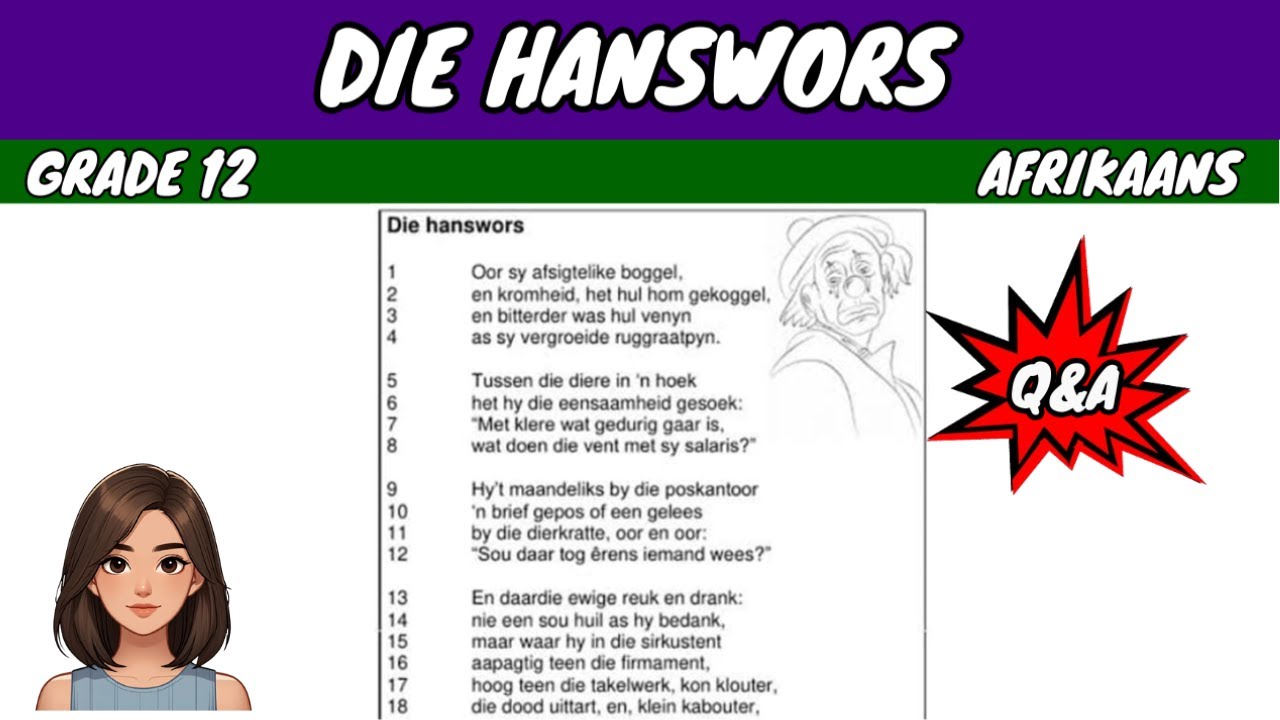 DIE HANSWORS

GRADE 12

AFRIKAANS

Die hanswors

1 Oor sy afsigtelike boggel,
2 en kromheid, het hul hom gekoggel,
3 en bitterder was hul venyn
4 as sy vergroeide ruggraatpyn.

5 Tussen die diere in 'n hoek
6 het hy die eensaamheid gesoek:
7 "Met klere wat gedurig gaar is,
8 wat doen die vent met sy salaris?"

9 Hy't maandeliks by die poskantoor
10 'n brief gepos of een gelees
11 by die dierkratte, oor en oor:
12 "Sou daar tog êrens iemand wees?"

13 En daardie ewige reuk en drank:
14 nie een sou huil as hy bedank,
15 maar waar hy in die sirkustent
16 aapagtig teen die firmament,
17 hoog teen die takelwerk, kon klouter,
18 die dood uittart, en, klein kabouter,

Q&A